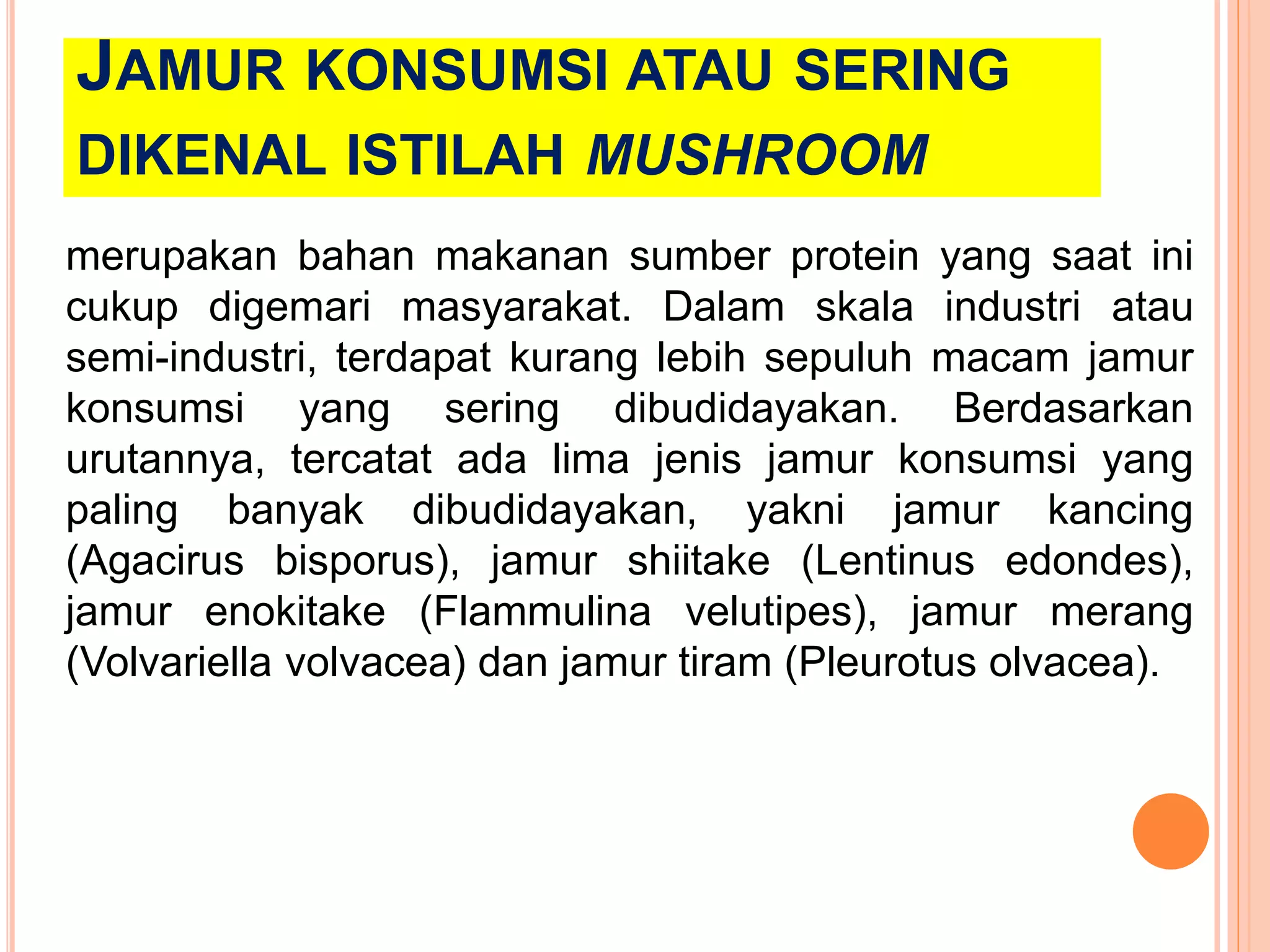 JAMUR KONSUMSI ATAU SERING DIKENAL ISTILAH MUSHROOM

merupakan bahan makanan sumber protein yang saat ini cukup digemari masyarakat. Dalam skala industri atau semi-industri, terdapat kurang lebih sepuluh macam jamur konsumsi yang sering dibudidayakan. Berdasarkan urutannya, tercatat ada lima jenis jamur konsumsi yang paling banyak dibudidayakan, yakni jamur kancing (Agacirus bisporus), jamur shiitake (Lentinus edondes), jamur enokitake (Flammulina velutipes), jamur merang (Volvariella volvacea) dan jamur tiram (Pleurotus olvacea).